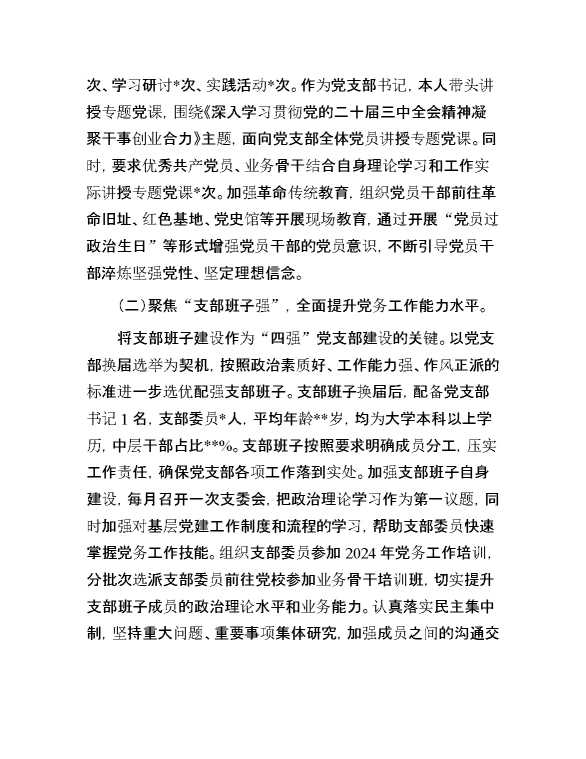 次、学习研讨*次、实践活动*次。作为党支部书记，本人带头讲授专题党课，围绕《深入学习贯彻党的二十届三中全会精神凝聚干事创业合力》主题，面向党支部全体党员讲授专题党课。同时，要求优秀共产党员、业务骨干结合自身理论学习和工作实际讲授专题党课*次。加强革命传统教育，组织党员干部前往革命旧址、红色基地、党史馆等开展现场教育，通过开展“党员过政治生日”等形式增强党员干部的党员意识，不断引导党员干部淬炼坚强党性、坚定理想信念。

（二）聚焦“支部班子强”，全面提升党务工作能力水平。

将支部班子建设作为“四强”党支部建设的关键。以党支部换届选举为契机，按照政治素质好、工作能力强、作风正派的标准进一步选优配强支部班子。支部班子换届后，配备党支部书记 1 名，支部委员*人，平均年龄**岁，均为大学本科以上学历，中层干部占比**%。支部班子按照要求明确成员分工，压实工作责任，确保党支部各项工作落到实处。加强支部班子自身建设，每月召开一次支委会，把政治理论学习作为第一议题，同时加强对基层党建工作制度和流程的学习，帮助支部委员快速掌握党务工作技能。组织支部委员参加 2024 年党务工作培训，分批次选派支部委员前往党校参加业务骨干培训班，切实提升支部班子成员的政治理论水平和业务能力。认真落实民主集中制，坚持重大问题、重要事项集体研究，加强成员之间的沟通交